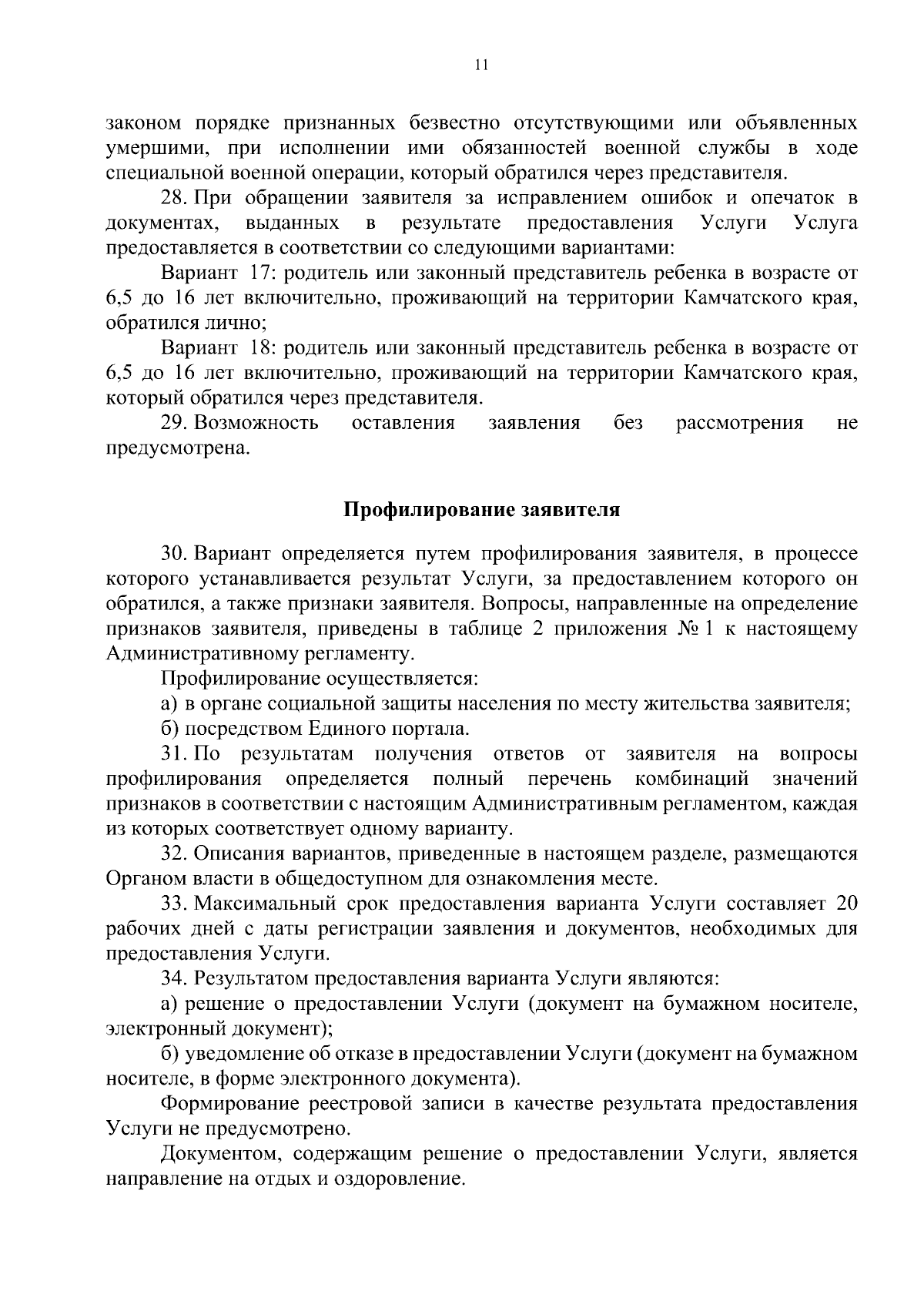 11

законом порядке признанных безвестно отсутствующими или объявленных умершими, при исполнении ими обязанностей военной службы в ходе специальной военной операции, который обратился через представителя.

28. При обращении заявителя за исправлением ошибок и опечаток в документах, выданных в результате предоставления Услуги Услуга предоставляется в соответствии со следующими вариантами:

Вариант 17: родитель или законный представитель ребенка в возрасте от 6,5 до 16 лет включительно, проживающий на территории Камчатского края, обратился лично;

Вариант 18: родитель или законный представитель ребенка в возрасте от 6,5 до 16 лет включительно, проживающий на территории Камчатского края, который обратился через представителя.

29. Возможность оставления заявления без рассмотрения не предусмотрена.

Профилирование заявителя

30. Вариант определяется путем профилирования заявителя, в процессе которого устанавливается результат Услуги, за предоставлением которого он обратился, а также признаки заявителя. Вопросы, направленные на определение признаков заявителя, приведены в таблице 2 приложения № 1 к настоящему Административному регламенту.

Профилирование осуществляется:

а) в органе социальной защиты населения по месту жительства заявителя;

б) посредством Единого портала.

31. По результатам получения ответов от заявителя на вопросы профилирования определяется полный перечень комбинаций значений признаков в соответствии с настоящим Административным регламентом, каждая из которых соответствует одному варианту.

32. Описания вариантов, приведенные в настоящем разделе, размещаются Органом власти в общедоступном для ознакомления месте.

33. Максимальный срок предоставления варианта Услуги составляет 20 рабочих дней с даты регистрации заявления и документов, необходимых для предоставления Услуги.

34. Результатом предоставления варианта Услуги являются:

а) решение о предоставлении Услуги (документ на бумажном носителе, электронный документ);

б) уведомление об отказе в предоставлении Услуги (документ на бумажном носителе, в форме электронного документа).

Формирование реестровой записи в качестве результата предоставления Услуги не предусмотрено.

Документом, содержащим решение о предоставлении Услуги, является направление на отдых и оздоровление.